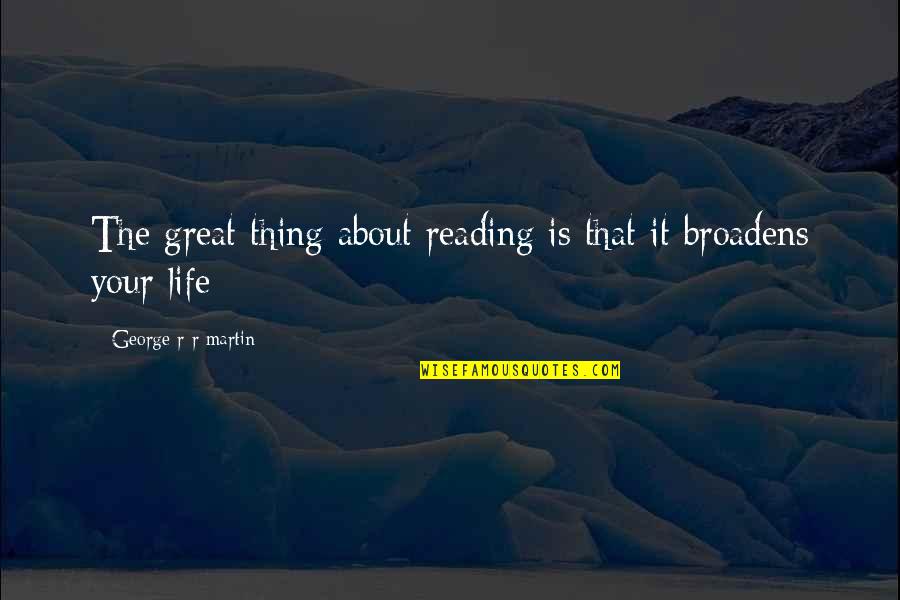 The great thing about reading is that it broadens your life

George r r martin

WISEFAMOUSQUOTES.COM